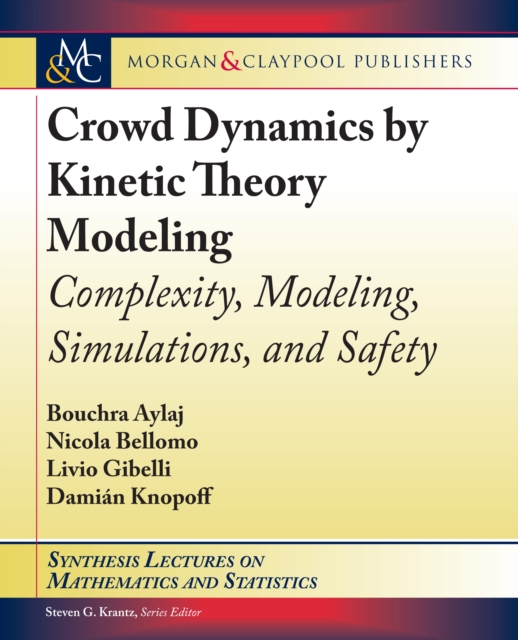 M&C MORGAN & CLAYPOOL PUBLISHERS

Crowd Dynamics by Kinetic Theory Modeling

Complexity, Modeling, Simulations, and Safety

Bouchra Aylaj
Nicola Bellomo
Livio Gibelli
Damián Knopoff

SYNTHESIS LECTURES ON MATHEMATICS AND STATISTICS

Steven G. Krantz, Series Editor